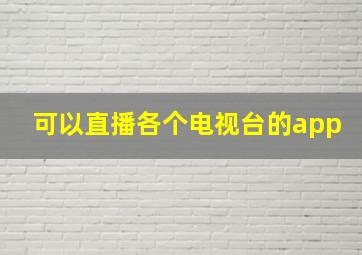 可以直播各个电视台的app